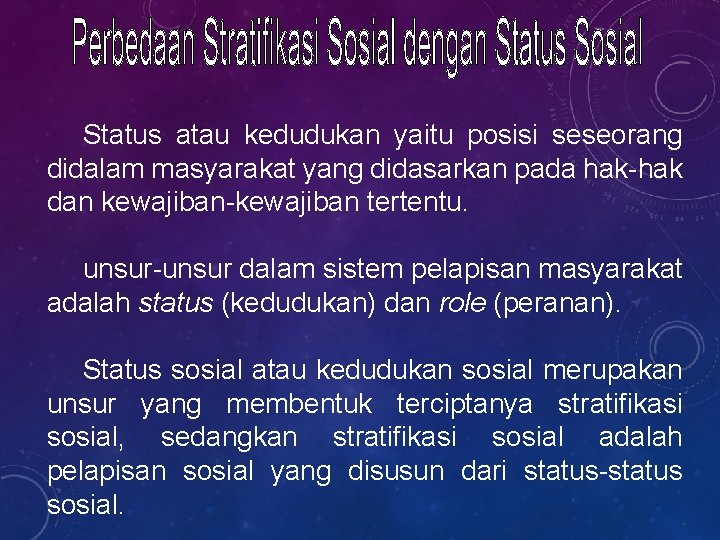 Perbedaan Stratifikasi Sosial dengan Status Sosial

Status atau kedudukan yaitu posisi seseorang didalam masyarakat yang didasarkan pada hak-hak dan kewajiban-kewajiban tertentu.

unsur-unsur dalam sistem pelapisan masyarakat adalah status (kedudukan) dan role (peranan).

Status sosial atau kedudukan sosial merupakan unsur yang membentuk terciptanya stratifikasi sosial, sedangkan stratifikasi sosial adalah pelapisan sosial yang disusun dari status-status sosial.